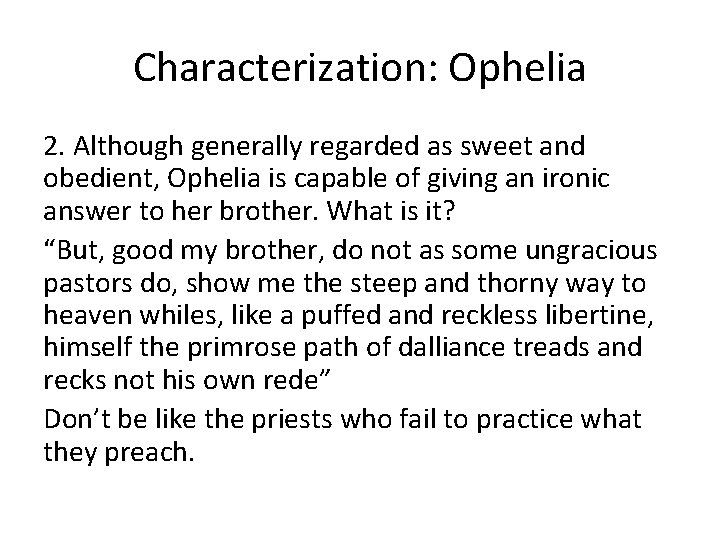 Characterization: Ophelia

2. Although generally regarded as sweet and obedient, Ophelia is capable of giving an ironic answer to her brother. What is it?

"But, good my brother, do not as some ungracious pastors do, show me the steep and thorny way to heaven whiles, like a puffed and reckless libertine, himself the primrose path of dalliance treads and recks not his own rede"

Don't be like the priests who fail to practice what they preach.